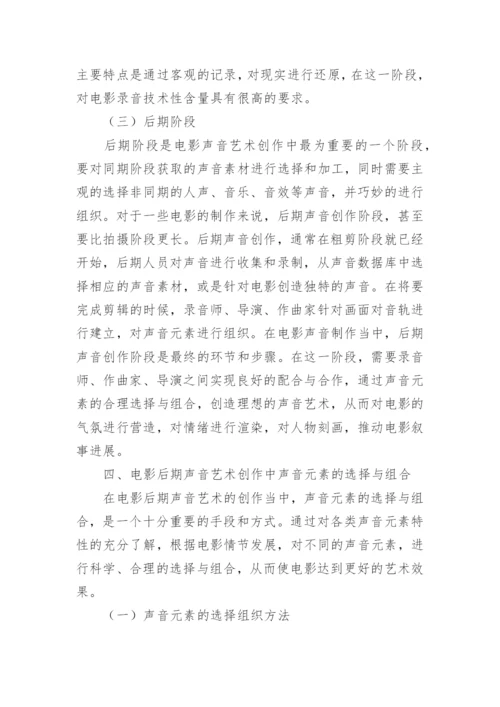 主要特点是通过客观的记录，对现实进行还原，在这一阶段，对电影录音技术性含量具有很高的要求。

（三）后期阶段

后期阶段是电影声音艺术创作中最为重要的一个阶段，要对同期阶段获取的声音素材进行选择和加工，同时需要主观的选择非同期的人声、音乐、音效等声音，并巧妙的进行组织。对于一些电影的制作来说，后期声音创作阶段，甚至要比拍摄阶段更长。后期声音创作，通常在粗剪阶段就已经开始，后期人员对声音进行收集和录制，从声音数据库中选择相应的声音素材，或是针对电影创造独特的声音。在将要完成剪辑的时候，录音师、导演、作曲家针对画面对音轨进行建立，对声音元素进行组织。在电影声音制作当中，后期声音创作阶段是最终的环节和步骤。在这一阶段，需要录音师、作曲家、导演之间实现良好的配合与合作，通过声音元素的合理选择与组合，创造理想的声音艺术，从而对电影的气氛进行营造，对情绪进行渲染，对人物刻画，推动电影叙事进展。

四、电影后期声音艺术创作中声音元素的选择与组合

在电影后期声音艺术的创作当中，声音元素的选择与组合，是一个十分重要的手段和方式。通过对各类声音元素特性的充分了解，根据电影情节发展，对不同的声音元素，进行科学、合理的选择与组合，从而使电影达到更好的艺术效果。

（一）声音元素的选择组织方法